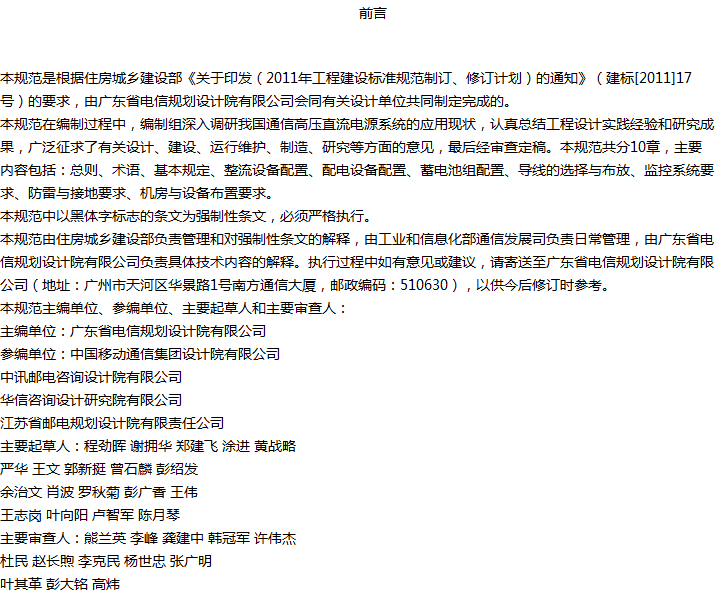 前言

本规范是根据住房城乡建设部《关于印发（2011年工程建设标准规范制订、修订计划）的通知》（建标[2011]17号）的要求，由广东省电信规划设计院有限公司会同有关设计单位共同制定完成的。
本规范在编制过程中，编制组深入调研我国通信高压直流电源系统的应用现状，认真总结工程设计实践经验和研究成果，广泛征求了有关设计、建设、运行维护、制造、研究等方面的意见，最后经审查定稿。本规范共分10章，主要内容包括：总则、术语、基本规定、整流设备配置、配电设备配置、蓄电池组配置、导线的选择与布放、监控系统要求、防雷与接地要求、机房与设备布置要求。
本规范中以黑体字标志的条文为强制性条文，必须严格执行。
本规范由住房城乡建设部负责管理和对强制性条文的解释，由工业和信息化部通信发展司负责日常管理，由广东省电信规划设计院有限公司负责具体技术内容的解释。执行过程中如有意见或建议，请寄送至广东省电信规划设计院有限公司（地址：广州市天河区华景路1号南方通信大厦，邮政编码：510630），以供今后修订时参考。
本规范主编单位、参编单位、主要起草人和主要审查人：
主编单位：广东省电信规划设计院有限公司
参编单位：中国移动通信集团设计院有限公司
中讯邮电咨询设计院有限公司
华信咨询设计研究院有限公司
江苏省邮电规划设计院有限责任公司
主要起草人：程劲晖 谢拥华 郑建飞 涂进 黄战略
严华 王文 郭新挺 曾石麟 彭绍发
余治文 肖波 罗秋菊 彭广香 王伟
王志岗 叶向阳 卢智军 陈月琴
主要审查人：熊兰英 李峰 龚建中 韩冠军 许伟杰
杜民 赵长煦 李克民 杨世忠 张广明
叶其革 彭大铭 高炜